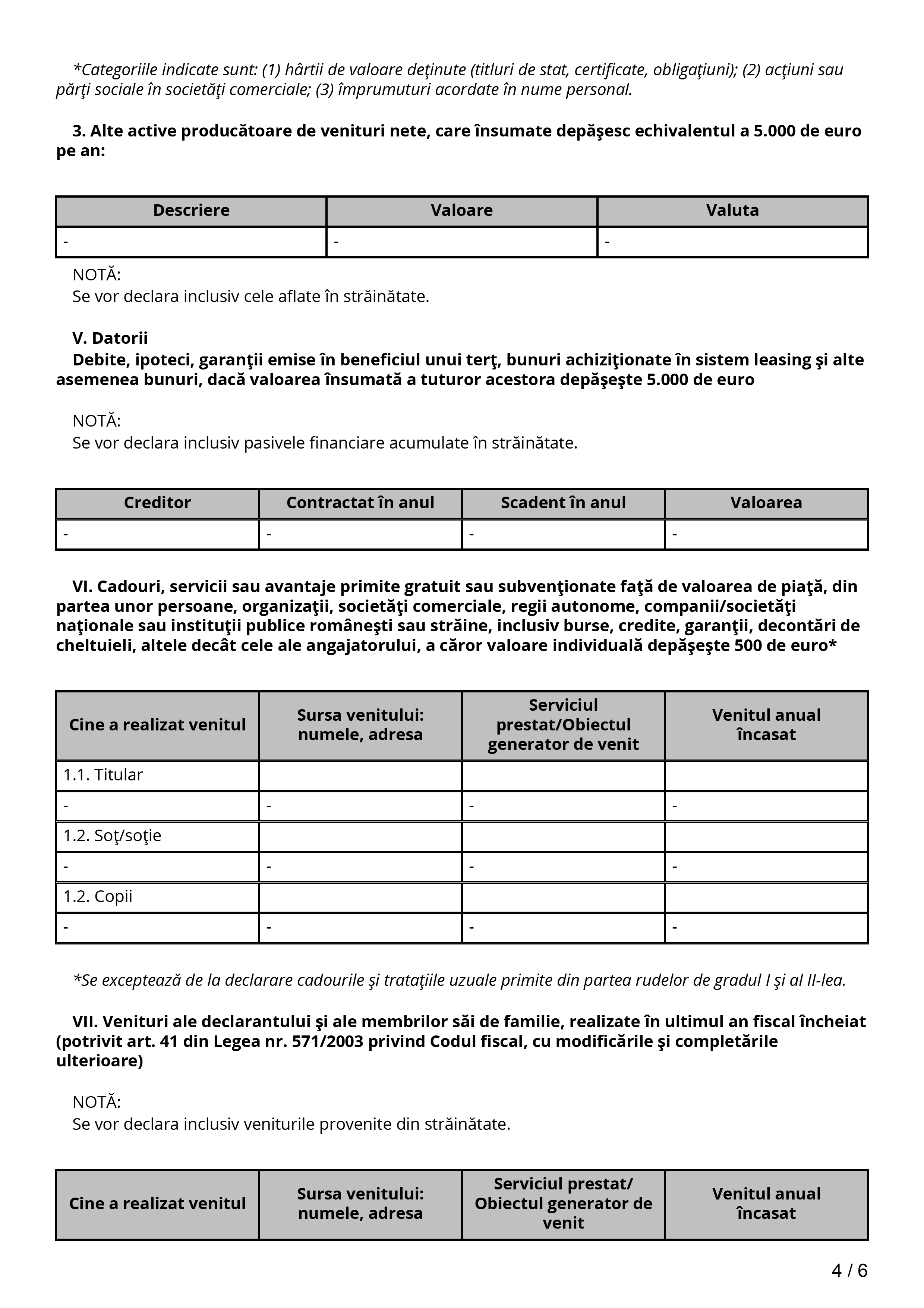 *Categoriile indicate sunt: (1) hârtii de valoare deţinute (titluri de stat, certificate, obligaţiuni); (2) acţiuni sau părţi sociale în societăţi comerciale; (3) împrumuturi acordate în nume personal.

3. Alte active producătoare de venituri nete, care însumate depăşesc echivalentul a 5.000 de euro pe an:

| Descriere | Valoare | Valuta |
|---|---|---|
| - | - | - |

NOTĂ:
Se vor declara inclusiv cele aflate în străinătate.

V. Datorii
Debite, ipoteci, garanţii emise în beneficiul unui terţ, bunuri achiziţionate în sistem leasing şi alte asemenea bunuri, dacă valoarea însumată a tuturor acestora depăşeşte 5.000 de euro

NOTĂ:
Se vor declara inclusiv pasivele financiare acumulate în străinătate.

| Creditor | Contractat în anul | Scadent în anul | Valoarea |
|---|---|---|---|
| - | - | - | - |

VI. Cadouri, servicii sau avantaje primite gratuit sau subvenţionate faţă de valoarea de piaţă, din partea unor persoane, organizaţii, societăţi comerciale, regii autonome, companii/societăţi naţionale sau instituţii publice româneşti sau străine, inclusiv burse, credite, garanţii, decontări de cheltuieli, altele decât cele ale angajatorului, a căror valoare individuală depăşeşte 500 de euro*

| Cine a realizat venitul | Sursa venitului: numele, adresa | Serviciul prestat/Obiectul generator de venit | Venitul anual încasat |
|---|---|---|---|
| 1.1. Titular | | | |
| - | - | - | - |
| 1.2. Soţ/soţie | | | |
| - | - | - | - |
| 1.2. Copii | | | |
| - | - | - | - |

*Se exceptează de la declarare cadourile şi trataţiile uzuale primite din partea rudelor de gradul I şi al II-lea.

VII. Venituri ale declarantului şi ale membrilor săi de familie, realizate în ultimul an fiscal încheiat (potrivit art. 41 din Legea nr. 571/2003 privind Codul fiscal, cu modificările şi completările ulterioare)

NOTĂ:
Se vor declara inclusiv veniturile provenite din străinătate.

| Cine a realizat venitul | Sursa venitului: numele, adresa | Serviciul prestat/ Obiectul generator de venit | Venitul anual încasat |
|---|---|---|---|

4 / 6